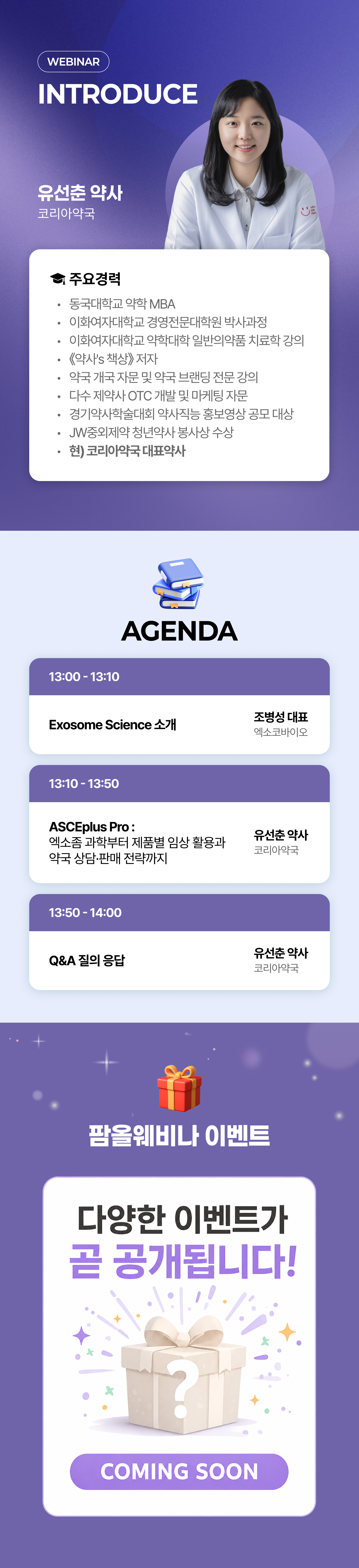 WEBINAR

INTRODUCE

유선춘 약사
코리아약국

주요경력

• 동국대학교 약학 MBA
• 이화여자대학교 경영전문대학원 박사과정
• 이화여자대학교 약학대학 일반의약품 치료학 강의
• 《약사's 책상》 저자
• 약국 개국 자문 및 약국 브랜딩 전문 강의
• 다수 제약사 OTC 개발 및 마케팅 자문
• 경기약사학술대회 약사직능 홍보영상 공모 대상
• JW중외제약 청년약사 봉사상 수상
• 현) 코리아약국 대표약사

AGENDA

13:00 - 13:10

Exosome Science 소개

조병성 대표
엑소코바이오

13:10 - 13:50

ASCEplus Pro :
엑소좀 과학부터 제품별 임상 활용과 약국 상담·판매 전략까지

유선춘 약사
코리아약국

13:50 - 14:00

Q&A 질의 응답

유선춘 약사
코리아약국

팜올웨비나 이벤트

다양한 이벤트가
곧 공개됩니다!

?

COMING SOON